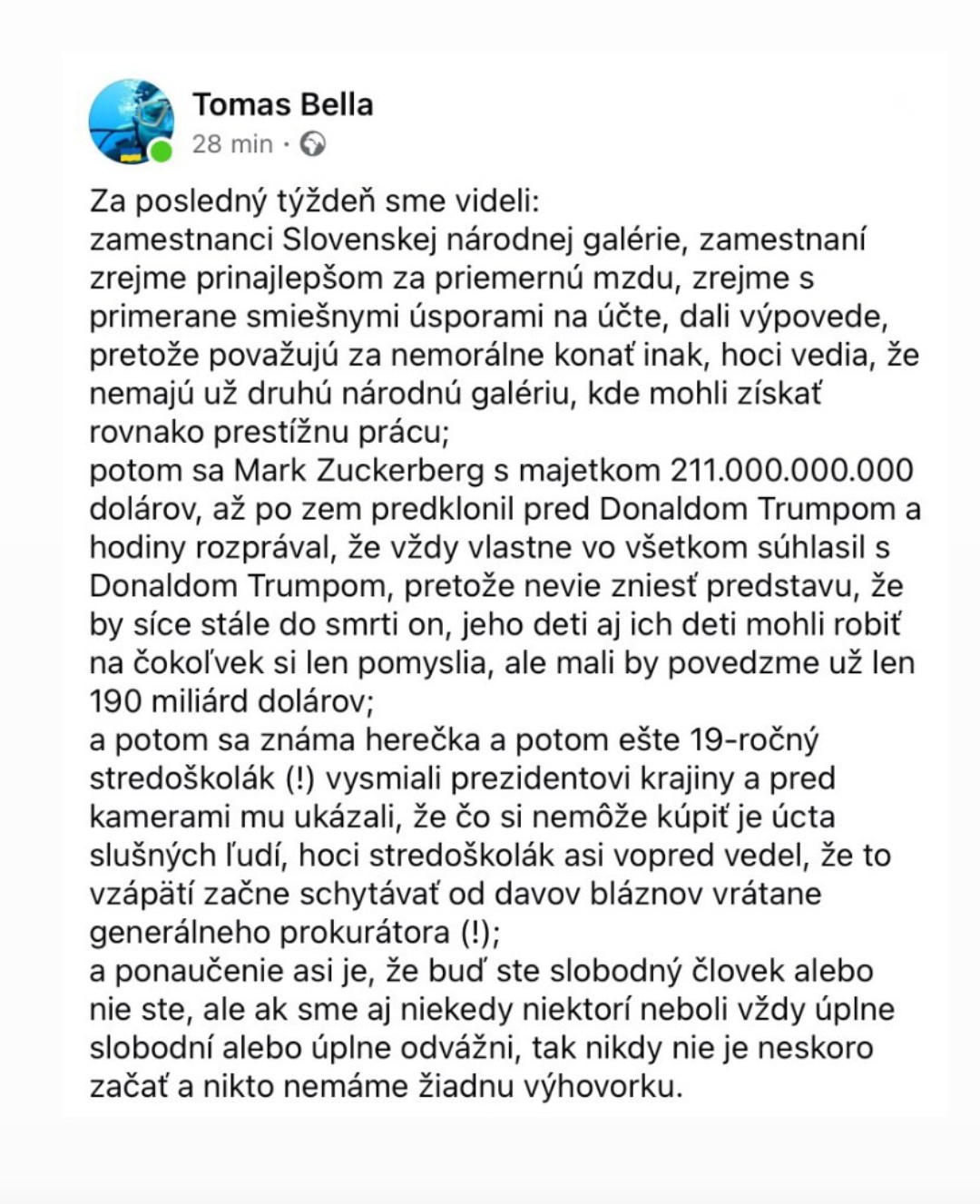 Tomas Bella
28 min ·

Za posledný týždeň sme videli:
zamestnanci Slovenskej národnej galérie, zamestnaní zrejme prinajlepšom za priemernú mzdu, zrejme s primerane smiešnymi úsporami na účte, dali výpovede, pretože považujú za nemorálne konať inak, hoci vedia, že nemajú už druhú národnú galériu, kde mohli získať rovnako prestížnu prácu;
potom sa Mark Zuckerberg s majetkom 211.000.000.000 dolárov, až po zem predklonil pred Donaldom Trumpom a hodiny rozprával, že vždy vlastne vo všetkom súhlasil s Donaldom Trumpom, pretože nevie zniesť predstavu, že by síce stále do smrti on, jeho deti aj ich deti mohli robiť na čokoľvek si len pomyslia, ale mali by povedzme už len 190 miliárd dolárov;
a potom sa známa herečka a potom ešte 19-ročný stredoškolák (!) vysmiali prezidentovi krajiny a pred kamerami mu ukázali, že čo si nemôže kúpiť je úcta slušných ľudí, hoci stredoškolák asi vopred vedel, že to vzápätí začne schytávať od davov bláznov vrátane generálneho prokurátora (!);
a ponaučenie asi je, že buď ste slobodný človek alebo nie ste, ale ak sme aj niekedy niektorí neboli vždy úplne slobodní alebo úplne odvážni, tak nikdy nie je neskoro začať a nikto nemáme žiadnu výhovorku.